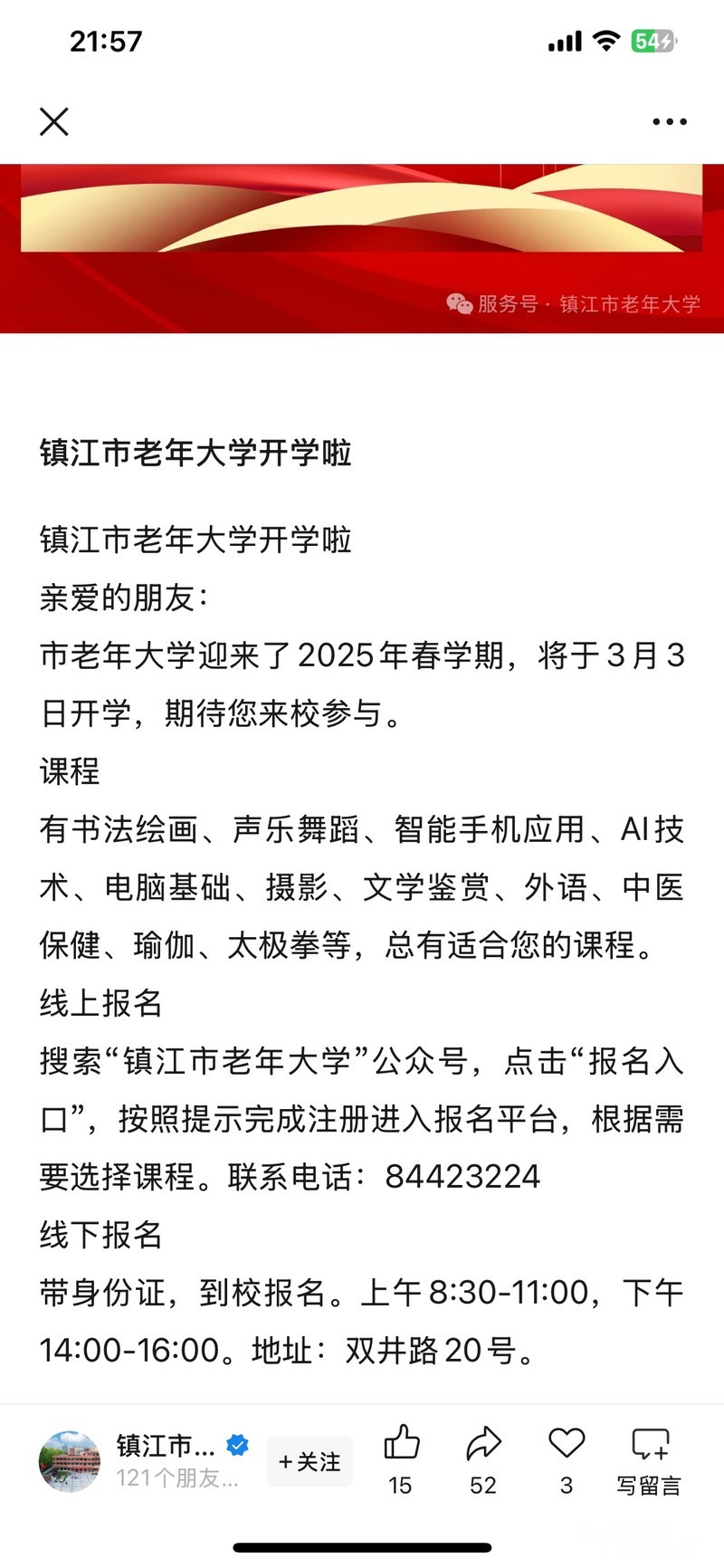 21:57

54

服务号 · 镇江市老年大学

镇江市老年大学开学啦

镇江市老年大学开学啦
亲爱的朋友：
市老年大学迎来了2025年春学期，将于3月3日开学，期待您来校参与。
课程
有书法绘画、声乐舞蹈、智能手机应用、AI技术、电脑基础、摄影、文学鉴赏、外语、中医保健、瑜伽、太极拳等，总有适合您的课程。
线上报名
搜索“镇江市老年大学”公众号，点击“报名入口”，按照提示完成注册进入报名平台，根据需要选择课程。联系电话：84423224
线下报名
带身份证，到校报名。上午8:30-11:00，下午14:00-16:00。地址：双井路20号。

镇江市...
121个朋友...
+关注
15
52
3
写留言